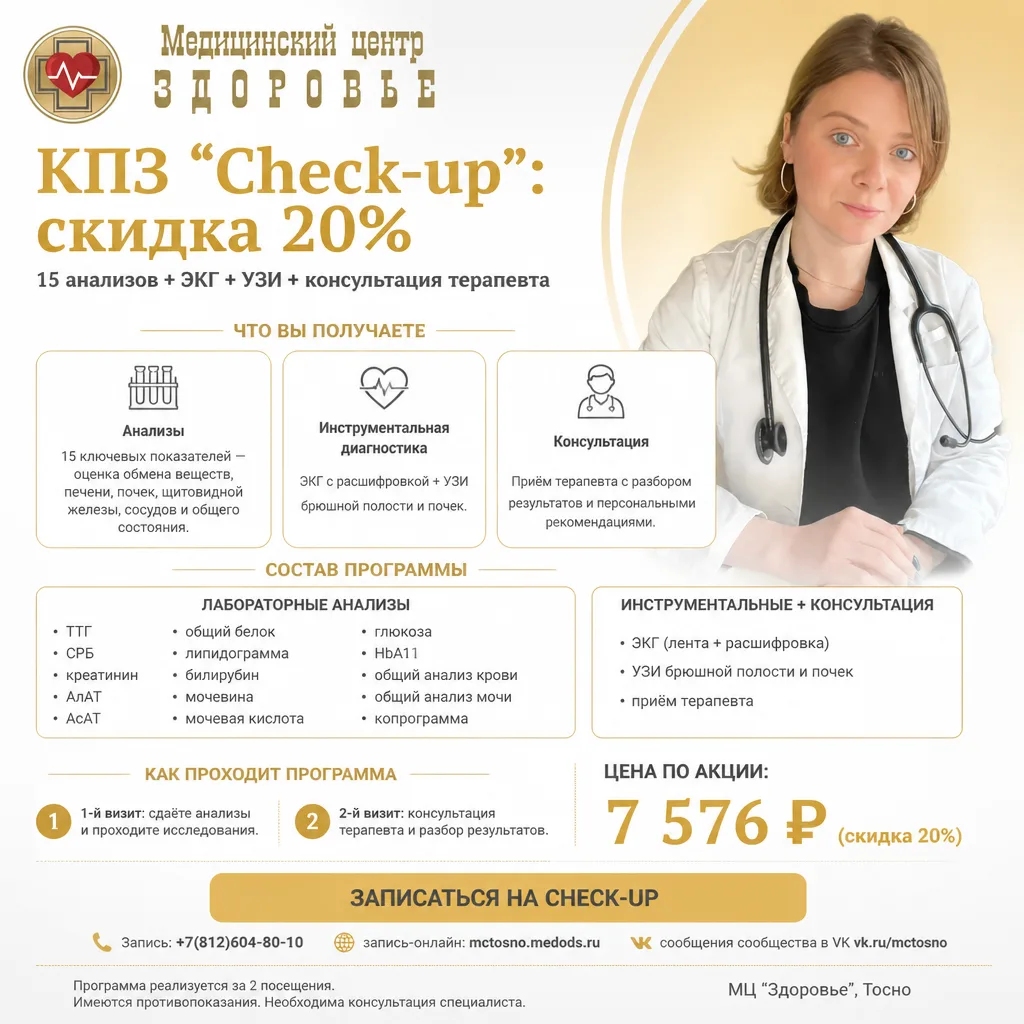 Медицинский центр
ЗДОРОВЬЕ

КПЗ “Check-up”: скидка 20%

15 анализов + ЭКГ + УЗИ + консультация терапевта

ЧТО ВЫ ПОЛУЧАЕТЕ

Анализы
15 ключевых показателей — оценка обмена веществ, печени, почек, щитовидной железы, сосудов и общего состояния.

Инструментальная диагностика
ЭКГ с расшифровкой + УЗИ брюшной полости и почек.

Консультация
Приём терапевта с разбором результатов и персональными рекомендациями.

СОСТАВ ПРОГРАММЫ

ЛАБОРАТОРНЫЕ АНАЛИЗЫ
• ТТГ
• СРБ
• креатинин
• АлАТ
• АсАТ
• общий белок
• липидограмма
• билирубин
• мочевина
• мочевая кислота
• глюкоза
• HbA11
• общий анализ крови
• общий анализ мочи
• копрограмма

ИНСТРУМЕНТАЛЬНЫЕ + КОНСУЛЬТАЦИЯ
• ЭКГ (лента + расшифровка)
• УЗИ брюшной полости и почек
• приём терапевта

КАК ПРОХОДИТ ПРОГРАММА

1 1-й визит: сдаёте анализы и проходите исследования.

2 2-й визит: консультация терапевта и разбор результатов.

ЦЕНА ПО АКЦИИ:
7 576 ₽ (скидка 20%)

ЗАПИСАТЬСЯ НА CHECK-UP

Запись: +7(812)604-80-10
запись-онлайн: mctosno.medods.ru
сообщения сообщества в VK vk.ru/mctosno

Программа реализуется за 2 посещения.
Имеются противопоказания. Необходима консультация специалиста.

МЦ “Здоровье”, Тосно